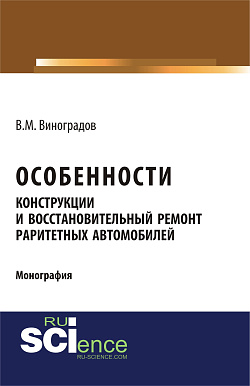 В.М. Виноградов

ОСОБЕННОСТИ

КОНСТРУКЦИИ И ВОССТАНОВИТЕЛЬНЫЙ РЕМОНТ РАРИТЕТНЫХ АВТОМОБИЛЕЙ

Монография

RU SCIence
RU-SCIENCE.COM